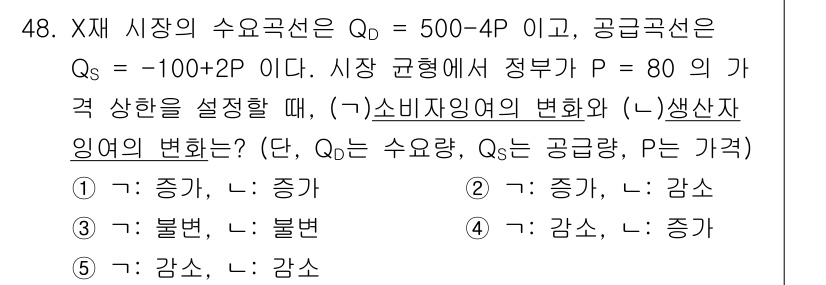 48. X재 시장의 수요곡선은 $Q_D = 500-4P$ 이고, 공급곡선은 $Q_S = -100+2P$ 이다. 시장 균형에서 정부가 $P = 80$ 의 가격 상한을 설정할 때, (ㄱ)소비자잉여의 변화와 (ㄴ)생산자잉여의 변화는? (단, $Q_D$는 수요량, $Q_S$는 공급량, P는 가격)

① ㄱ: 증가, ㄴ: 증가
② ㄱ: 증가, ㄴ: 감소
③ ㄱ: 불변, ㄴ: 불변
④ ㄱ: 감소, ㄴ: 증가
⑤ ㄱ: 감소, ㄴ: 감소